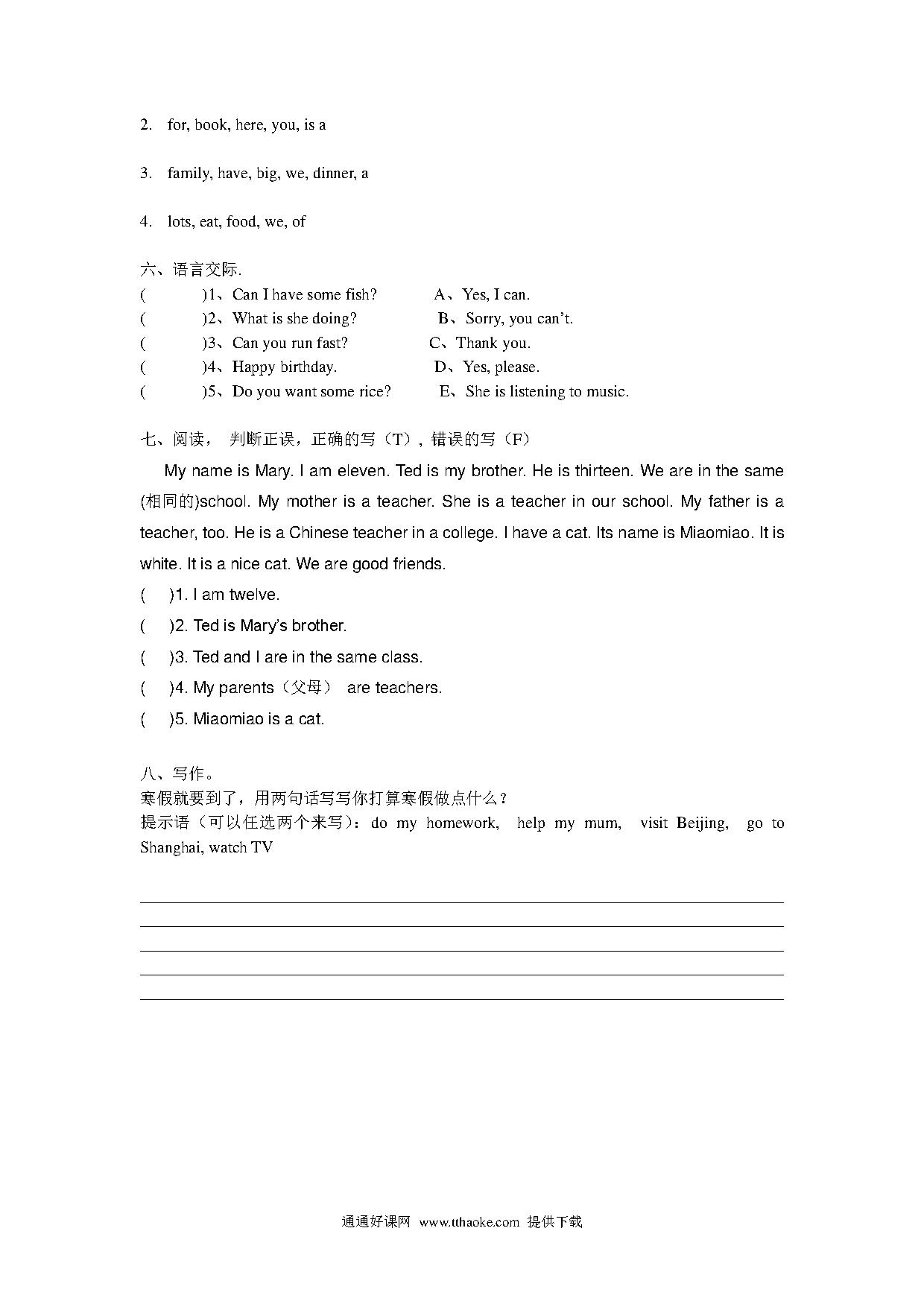 2. for, book, here, you, is a

3. family, have, big, we, dinner, a

4. lots, eat, food, we, of

六、语言交际.

( )1、Can I have some fish? A、Yes, I can.
( )2、What is she doing? B、Sorry, you can't.
( )3、Can you run fast? C、Thank you.
( )4、Happy birthday. D、Yes, please.
( )5、Do you want some rice? E、She is listening to music.

七、阅读， 判断正误，正确的写（T），错误的写（F）

My name is Mary. I am eleven. Ted is my brother. He is thirteen. We are in the same (相同的)school. My mother is a teacher. She is a teacher in our school. My father is a teacher, too. He is a Chinese teacher in a college. I have a cat. Its name is Miaomiao. It is white. It is a nice cat. We are good friends.

( )1. I am twelve.
( )2. Ted is Mary's brother.
( )3. Ted and I are in the same class.
( )4. My parents（父母） are teachers.
( )5. Miaomiao is a cat.

八、写作。
寒假就要到了，用两句话写写你打算寒假做点什么？
提示语（可以任选两个来写）：do my homework, help my mum, visit Beijing, go to Shanghai, watch TV

通通好课网 www.tthaoke.com 提供下载